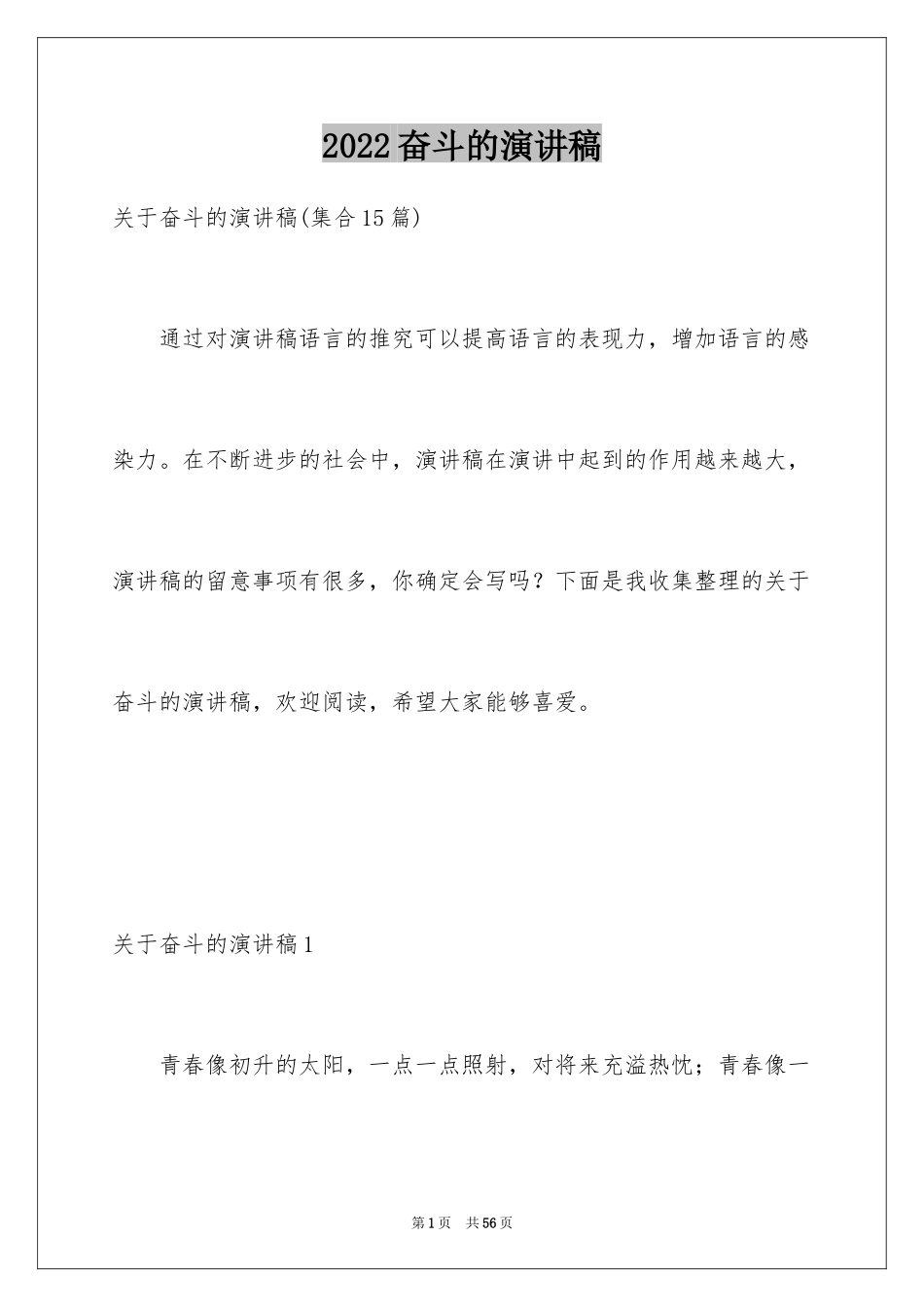 2022奋斗的演讲稿

关于奋斗的演讲稿(集合15篇)

通过对演讲稿语言的推究可以提高语言的表现力，增加语言的感染力。在不断进步的社会中，演讲稿在演讲中起到的作用越来越大，演讲稿的留意事项有很多，你确定会写吗？下面是我收集整理的关于奋斗的演讲稿，欢迎阅读，希望大家能够喜爱。

关于奋斗的演讲稿1

青春像初升的太阳，一点一点照射，对将来充溢热忱；青春像一

第1页　共56页